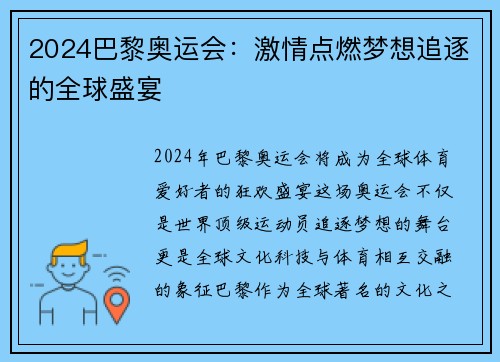 2024巴黎奥运会：激情点燃梦想追逐的全球盛宴

2024年巴黎奥运会将成为全球体育爱好者的狂欢盛宴这场奥运会不仅是世界顶级运动员追逐梦想的舞台更是全球文化科技与体育相互交融的象征巴黎作为全球著名的文化之